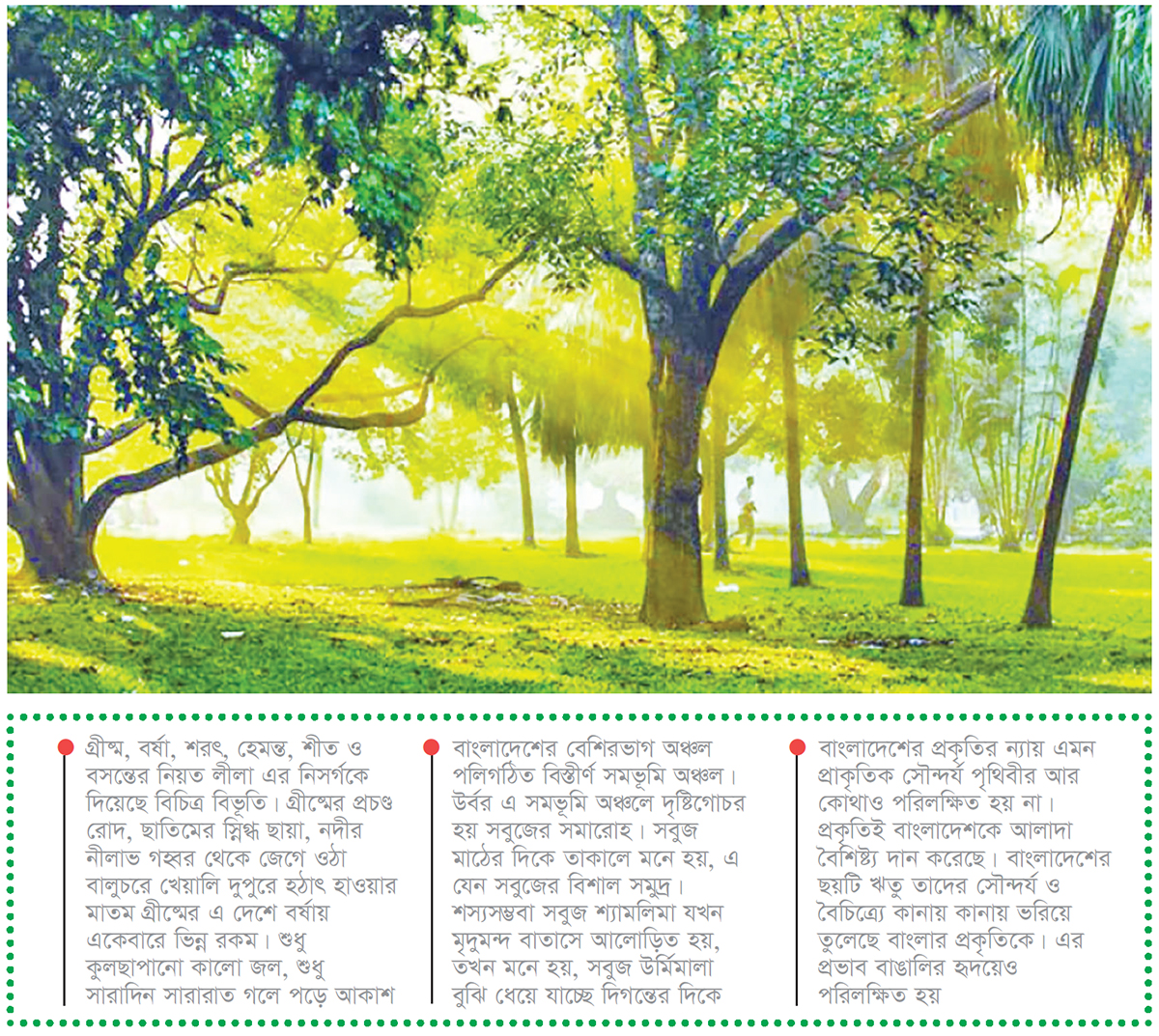 গ্রীষ্ম, বর্ষা, শরৎ, হেমন্ত, শীত ও বসন্তের নিয়ত লীলা এর নিসর্গকে দিয়েছে বিচিত্র বিভূতি। গ্রীষ্মের প্রচণ্ড রোদ, ছাতিমের স্নিগ্ধ ছায়া, নদীর নীলাভ গহ্বর থেকে জেগে ওঠা বালুচরে খেয়ালি দুপুরে হঠাৎ হাওয়ার মাতম গ্রীষ্মের এ দেশে বর্ষায় একেবারে ভিন্ন রকম। শুধু কুলছাপানো কালো জল, শুধু সারাদিন সারারাত গলে পড়ে আকাশ

বাংলাদেশের বেশিরভাগ অঞ্চল পলিগঠিত বিস্তীর্ণ সমভূমি অঞ্চল। উর্বর এ সমভূমি অঞ্চলে দৃষ্টিগোচর হয় সবুজের সমারোহ। সবুজ মাঠের দিকে তাকালে মনে হয়, এ যেন সবুজের বিশাল সমুদ্র। শস্যসম্ভবা সবুজ শ্যামলিমা যখন মৃদুমন্দ বাতাসে আলোড়িত হয়, তখন মনে হয়, সবুজ উর্মিমালা বুঝি ধেয়ে যাচ্ছে দিগন্তের দিকে

বাংলাদেশের প্রকৃতির ন্যায় এমন প্রাকৃতিক সৌন্দর্য পৃথিবীর আর কোথাও পরিলক্ষিত হয় না। প্রকৃতিই বাংলাদেশকে আলাদা বৈশিষ্ট্য দান করেছে। বাংলাদেশের ছয়টি ঋতু তাদের সৌন্দর্য ও বৈচিত্র্যে কানায় কানায় ভরিয়ে তুলেছে বাংলার প্রকৃতিকে। এর প্রভাব বাঙালির হৃদয়েও পরিলক্ষিত হয়